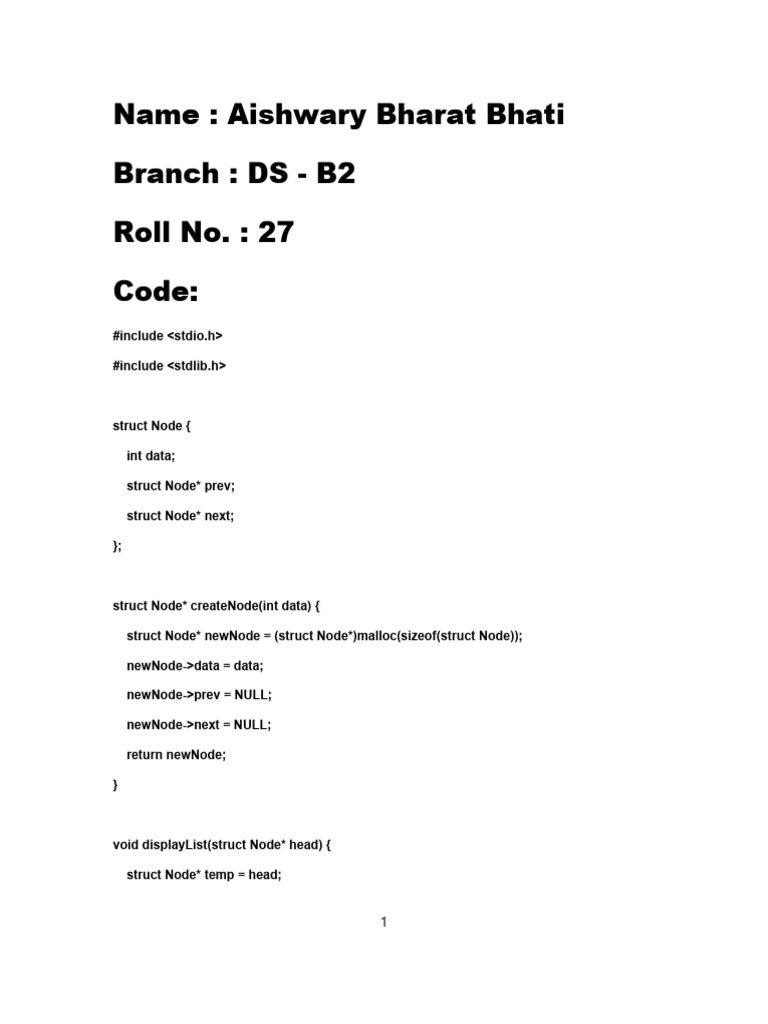 Name : Aishwary Bharat Bhati

Branch : DS - B2

Roll No. : 27

Code:

#include <stdio.h>

#include <stdlib.h>

struct Node {

int data;

struct Node* prev;

struct Node* next;

};

struct Node* createNode(int data) {

struct Node* newNode = (struct Node*)malloc(sizeof(struct Node));

newNode->data = data;

newNode->prev = NULL;

newNode->next = NULL;

return newNode;

}

void displayList(struct Node* head) {

struct Node* temp = head;

1